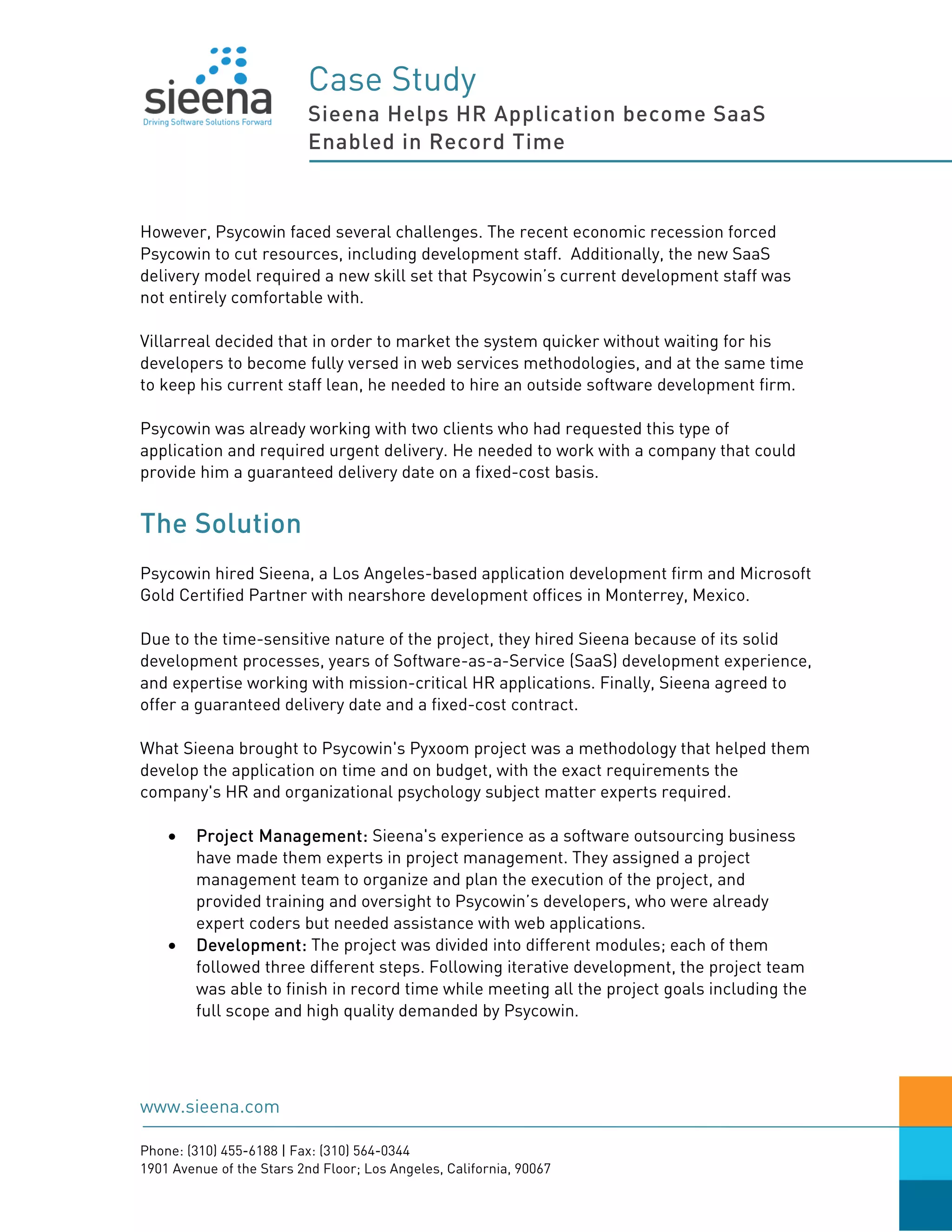 sieena
Driving Software Solutions Forward

Case Study
Sieena Helps HR Application become SaaS Enabled in Record Time

However, Psycowin faced several challenges. The recent economic recession forced Psycowin to cut resources, including development staff. Additionally, the new SaaS delivery model required a new skill set that Psycowin's current development staff was not entirely comfortable with.

Villarreal decided that in order to market the system quicker without waiting for his developers to become fully versed in web services methodologies, and at the same time to keep his current staff lean, he needed to hire an outside software development firm.

Psycowin was already working with two clients who had requested this type of application and required urgent delivery. He needed to work with a company that could provide him a guaranteed delivery date on a fixed-cost basis.

The Solution

Psycowin hired Sieena, a Los Angeles-based application development firm and Microsoft Gold Certified Partner with nearshore development offices in Monterrey, Mexico.

Due to the time-sensitive nature of the project, they hired Sieena because of its solid development processes, years of Software-as-a-Service (SaaS) development experience, and expertise working with mission-critical HR applications. Finally, Sieena agreed to offer a guaranteed delivery date and a fixed-cost contract.

What Sieena brought to Psycowin's Pyxoom project was a methodology that helped them develop the application on time and on budget, with the exact requirements the company's HR and organizational psychology subject matter experts required.

• Project Management: Sieena's experience as a software outsourcing business have made them experts in project management. They assigned a project management team to organize and plan the execution of the project, and provided training and oversight to Psycowin's developers, who were already expert coders but needed assistance with web applications.
• Development: The project was divided into different modules; each of them followed three different steps. Following iterative development, the project team was able to finish in record time while meeting all the project goals including the full scope and high quality demanded by Psycowin.

www.sieena.com

Phone: (310) 455-6188 | Fax: (310) 564-0344
1901 Avenue of the Stars 2nd Floor; Los Angeles, California, 90067